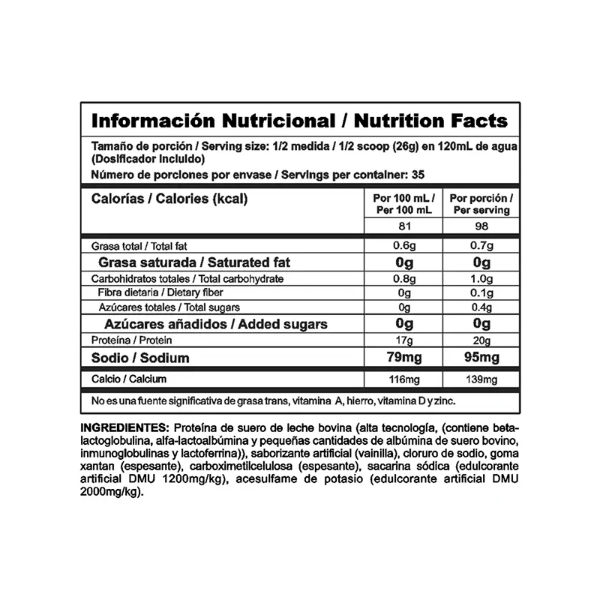 Información Nutricional / Nutrition Facts

Tamaño de porción / Serving size: 1/2 medida / 1/2 scoop (26g) en 120mL de agua (Dosificador Incluido)

Número de porciones por envase / Servings per container: 35

| Calorías / Calories (kcal) | Por 100 mL / Per 100 mL | Por porción / Per serving |
|---|---|---|
| | 81 | 98 |
| Grasa total / Total fat | 0.6g | 0.7g |
| Grasa saturada / Saturated fat | 0g | 0g |
| Carbohidratos totales / Total carbohydrate | 0.8g | 1.0g |
| Fibra dietaria / Dietary fiber | 0g | 0.1g |
| Azúcares totales / Total sugars | 0g | 0.4g |
| Azúcares añadidos / Added sugars | 0g | 0g |
| Proteína / Protein | 17g | 20g |
| Sodio / Sodium | 79mg | 95mg |
| Calcio / Calcium | 116mg | 139mg |

No es una fuente significativa de grasa trans, vitamina A, hierro, vitamina D y zinc.

INGREDIENTES: Proteína de suero de leche bovina (alta tecnología, (contiene beta-lactoglobulina, alfa-lactoalbúmina y pequeñas cantidades de albúmina de suero bovino, inmunoglobulinas y lactoferrina)), saborizante artificial (vainilla), cloruro de sodio, goma xantan (espesante), carboximetilcelulosa (espesante), sacarina sódica (edulcorante artificial DMU 1200mg/kg), acesulfame de potasio (edulcorante artificial DMU 2000mg/kg).